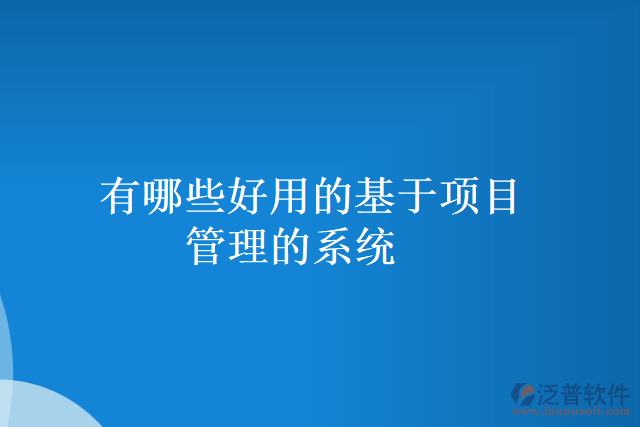 有哪些好用的基于项目管理的系统

泛普软件
www.fanpusoft.com